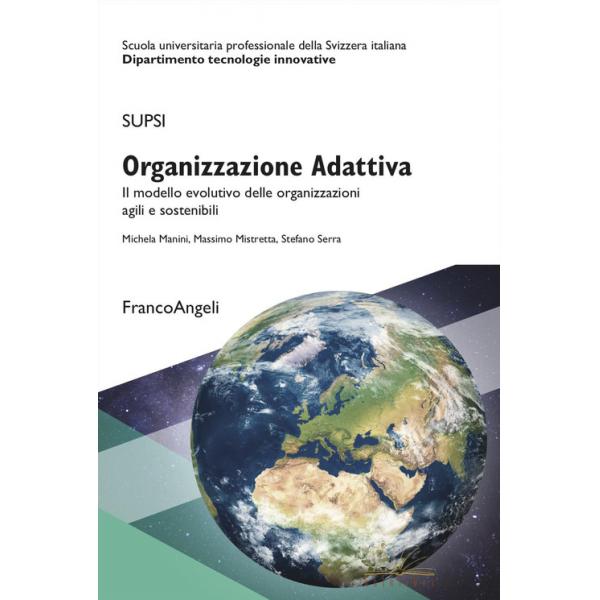 Scuola universitaria professionale della Svizzera italiana
Dipartimento tecnologie innovative

SUPSI

Organizzazione Adattiva

Il modello evolutivo delle organizzazioni agili e sostenibili

Michela Manini, Massimo Mistretta, Stefano Serra

FrancoAngeli